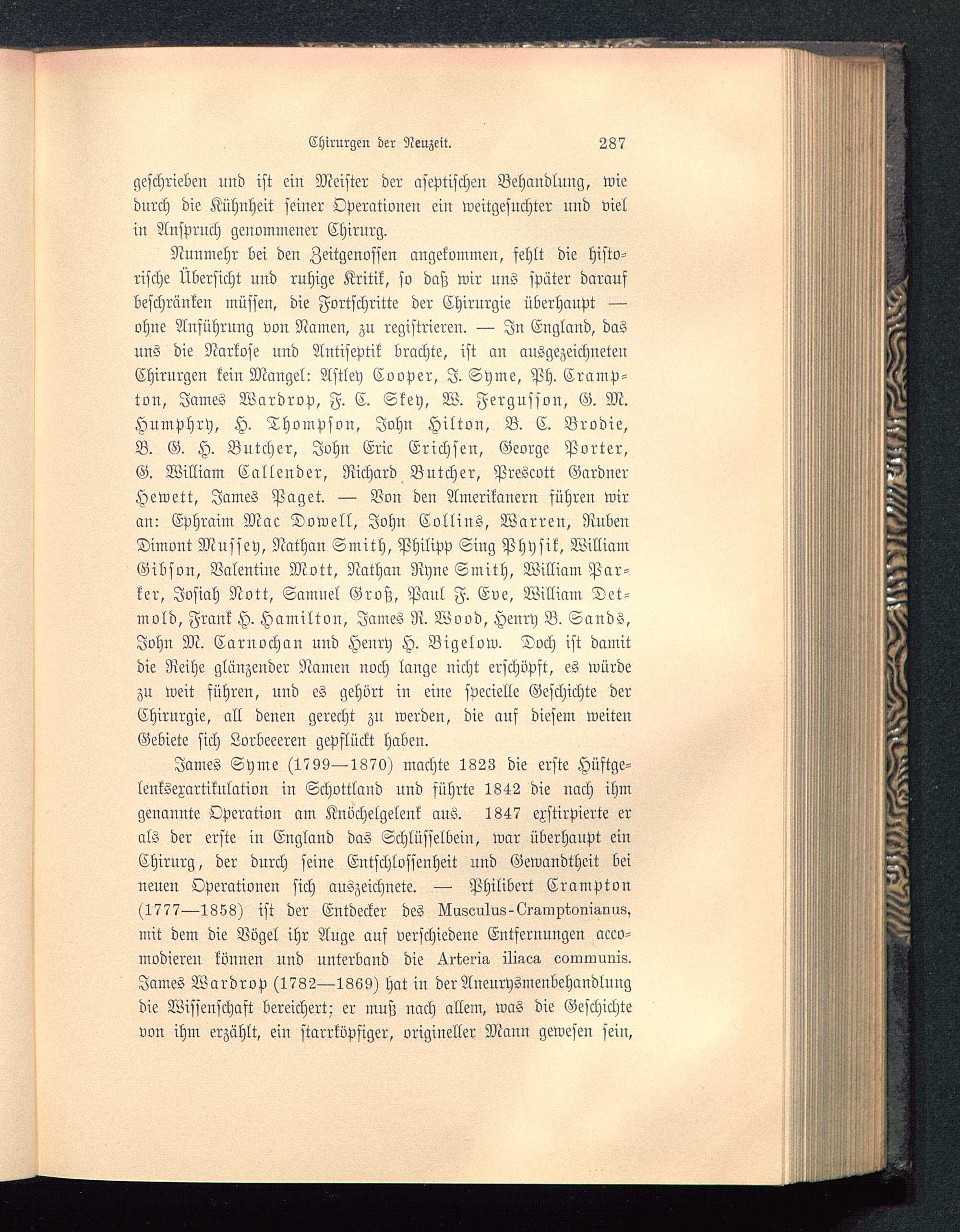 Chirurgen der Neuzeit. 287

geschrieben und ist ein Meister der aseptischen Behandlung, wie durch die Kühnheit seiner Operationen ein weitgesuchter und viel in Anspruch genommener Chirurg.

Nunmehr bei den Zeitgenossen angekommen, fehlt die historische Übersicht und ruhige Kritik, so daß wir uns später darauf beschränken müssen, die Fortschritte der Chirurgie überhaupt — ohne Anführung von Namen, zu registrieren. — In England, das uns die Narkose und Antiseptik brachte, ist an ausgezeichneten Chirurgen kein Mangel: Astley Cooper, J. Syme, Ph. Crampton, James Wardrop, F. C. Skey, W. Fergusson, G. M. Humphry, H. Thompson, John Hilton, B. C. Brodie, B. G. H. Butcher, John Eric Erichsen, George Porter, G. William Callender, Richard Butcher, Prescott Gardner Hewett, James Paget. — Von den Amerikanern führen wir an: Ephraim Mac Dowell, John Collins, Warren, Ruben Dimont Mussey, Nathan Smith, Philipp Sing Physik, William Gibson, Valentine Mott, Nathan Ryne Smith, William Parker, Josiah Nott, Samuel Groß, Paul F. Eve, William Detmold, Frank H. Hamilton, James R. Wood, Henry B. Sands, John M. Carnochan und Henry H. Bigelow. Doch ist damit die Reihe glänzender Namen noch lange nicht erschöpft, es würde zu weit führen, und es gehört in eine specielle Geschichte der Chirurgie, all denen gerecht zu werden, die auf diesem weiten Gebiete sich Lorbeeeren gepflückt haben.

James Syme (1799—1870) machte 1823 die erste Hüftgelenksexartikulation in Schottland und führte 1842 die nach ihm genannte Operation am Knöchelgelenk aus. 1847 exstirpierte er als der erste in England das Schlüsselbein, war überhaupt ein Chirurg, der durch seine Entschlossenheit und Gewandtheit bei neuen Operationen sich auszeichnete. — Philibert Crampton (1777—1858) ist der Entdecker des Musculus-Cramptonianus, mit dem die Vögel ihr Auge auf verschiedene Entfernungen accomodieren können und unterband die Arteria iliaca communis. James Wardrop (1782—1869) hat in der Aneurysmenbehandlung die Wissenschaft bereichert; er muß nach allem, was die Geschichte von ihm erzählt, ein starrköpfiger, origineller Mann gewesen sein,